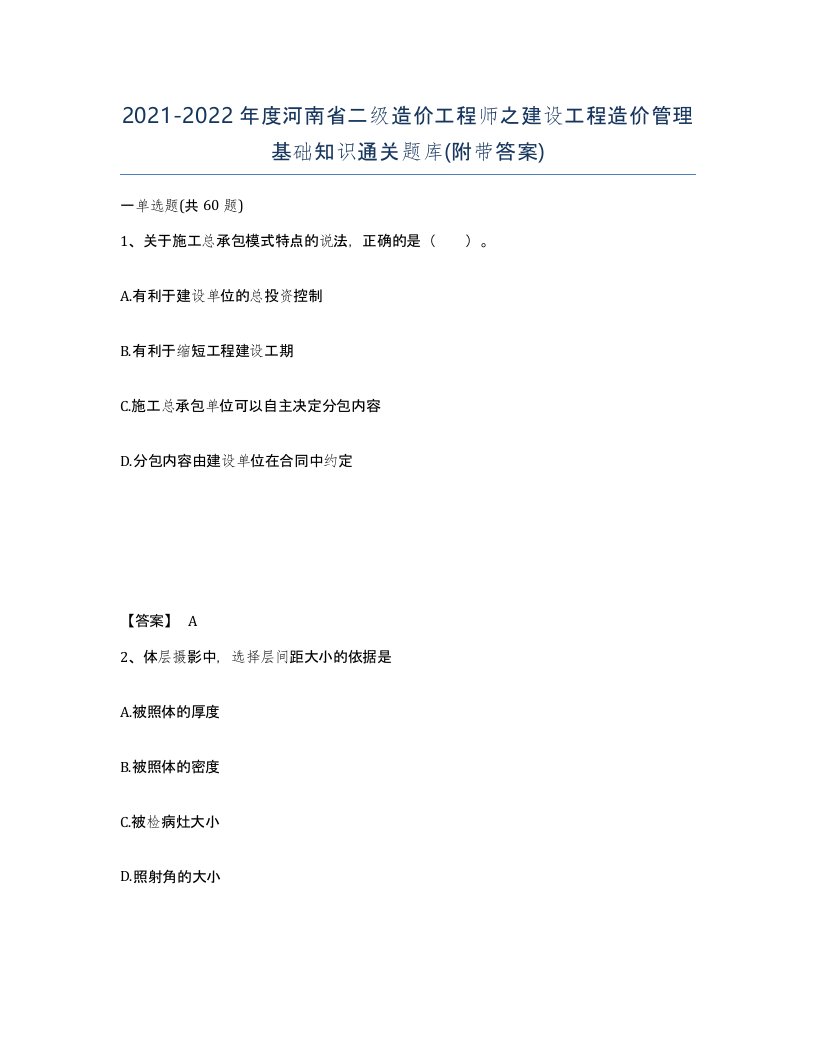 2021-2022年度河南省二级造价工程师之建设工程造价管理基础知识通关题库(附带答案)

一单选题(共60题)

1、关于施工总承包模式特点的说法，正确的是（　）。

A.有利于建设单位的总投资控制

B.有利于缩短工程建设工期

C.施工总承包单位可以自主决定分包内容

D.分包内容由建设单位在合同中约定

【答案】 A

2、体层摄影中，选择层间距大小的依据是

A.被照体的厚度

B.被照体的密度

C.被检病灶大小

D.照射角的大小